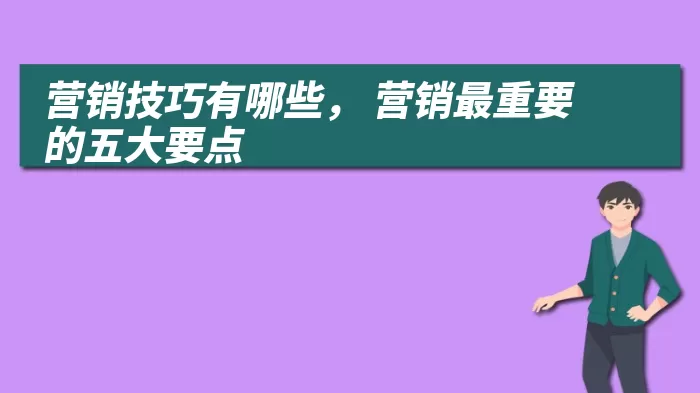 营销技巧有哪些，营销最重要的五大要点